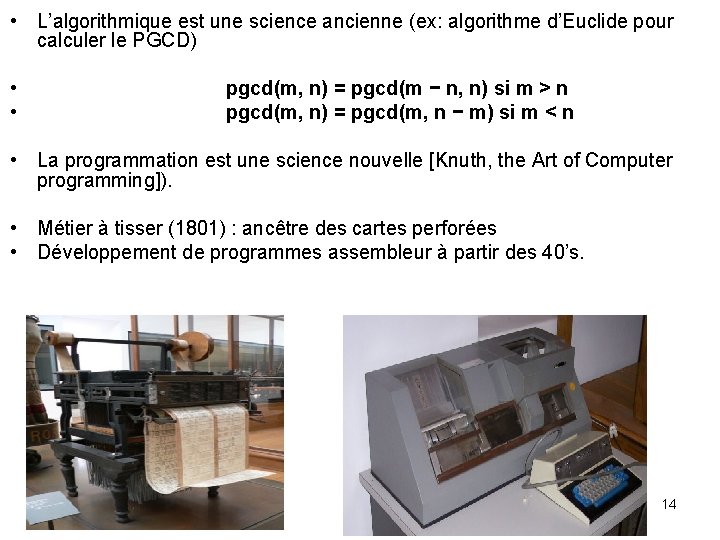 • L'algorithmique est une science ancienne (ex: algorithme d'Euclide pour calculer le PGCD)

• pgcd(m, n) = pgcd(m − n, n) si m > n
• pgcd(m, n) = pgcd(m, n − m) si m < n

• La programmation est une science nouvelle [Knuth, the Art of Computer programming]).

• Métier à tisser (1801) : ancêtre des cartes perforées
• Développement de programmes assembleur à partir des 40's.

14